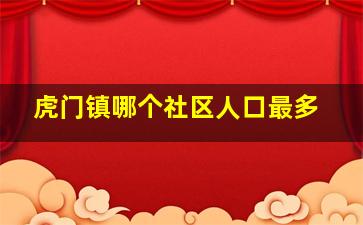 虎门镇哪个社区人口最多